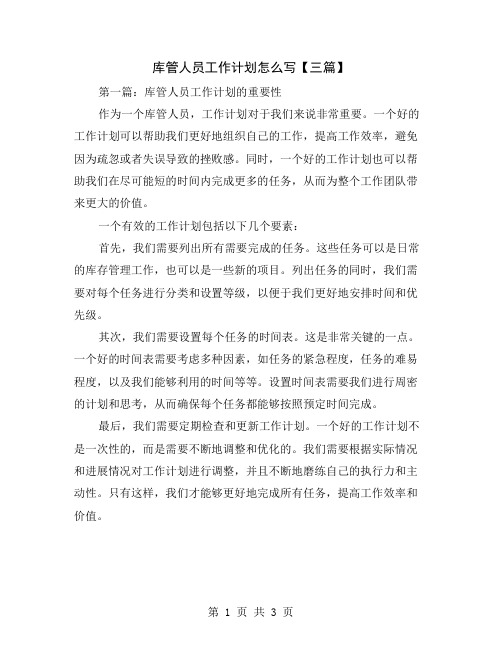 库管人员工作计划怎么写【三篇】

第一篇：库管人员工作计划的重要性

作为一个库管人员，工作计划对于我们来说非常重要。一个好的工作计划可以帮助我们更好地组织自己的工作，提高工作效率，避免因为疏忽或者失误导致的挫败感。同时，一个好的工作计划也可以帮助我们在尽可能短的时间内完成更多的任务，从而为整个工作团队带来更大的价值。

一个有效的工作计划包括以下几个要素：

首先，我们需要列出所有需要完成的任务。这些任务可以是日常的库存管理工作，也可以是一些新的项目。列出任务的同时，我们需要对每个任务进行分类和设置等级，以便于我们更好地安排时间和优先级。

其次，我们需要设置每个任务的时间表。这是非常关键的一点。一个好的时间表需要考虑多种因素，如任务的紧急程度，任务的难易程度，以及我们能够利用的时间等等。设置时间表需要我们进行周密的计划和思考，从而确保每个任务都能够按照预定时间完成。

最后，我们需要定期检查和更新工作计划。一个好的工作计划不是一次性的，而是需要不断地调整和优化的。我们需要根据实际情况和进展情况对工作计划进行调整，并且不断地磨练自己的执行力和主动性。只有这样，我们才能够更好地完成所有任务，提高工作效率和价值。

第 1 页 共 3 页